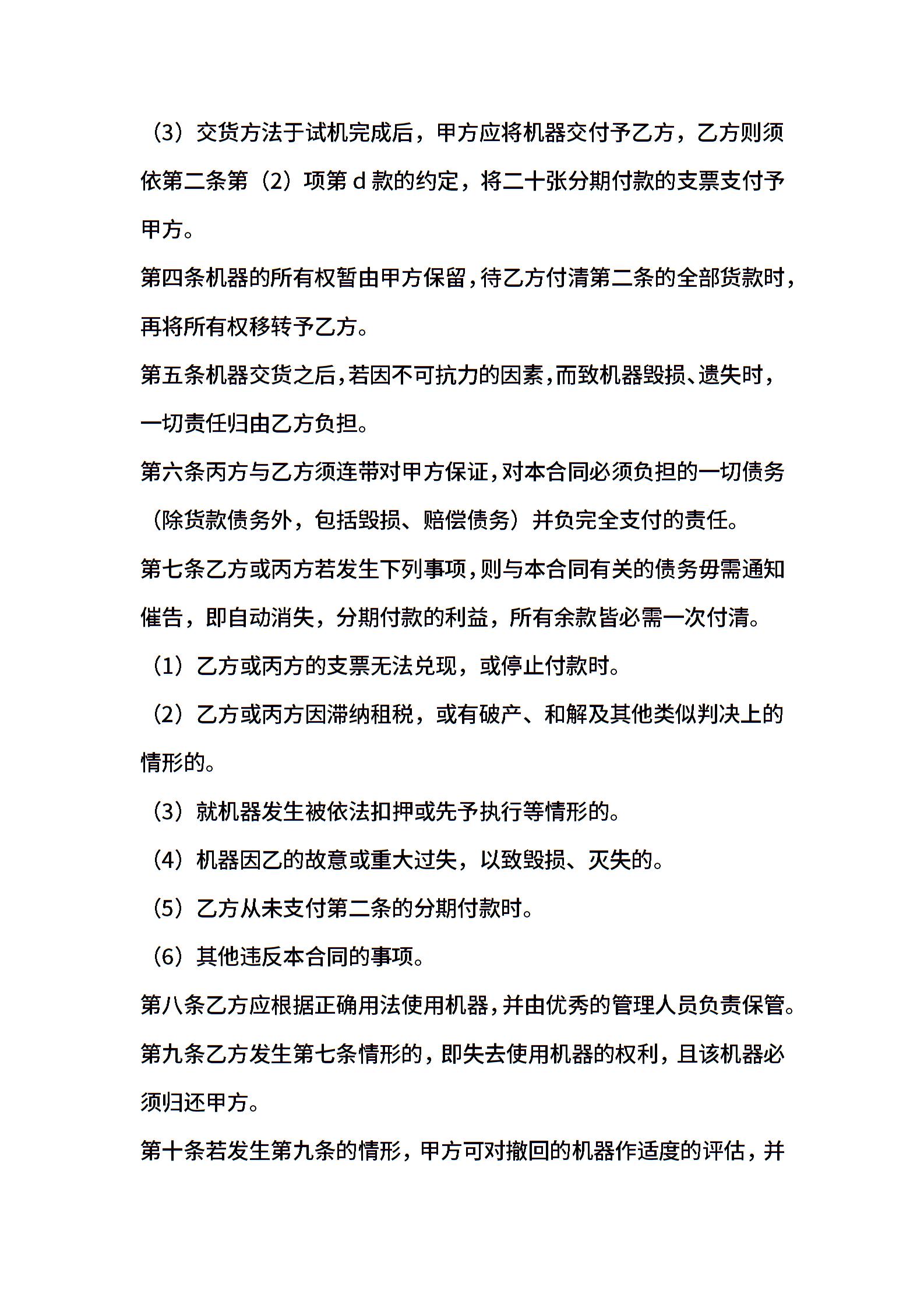 （3）交货方法于试机完成后，甲方应将机器交付予乙方，乙方则须依第二条第（2）项第 d 款的约定，将二十张分期付款的支票支付予甲方。

第四条机器的所有权暂由甲方保留，待乙方付清第二条的全部货款时，再将所有权移转予乙方。

第五条机器交货之后，若因不可抗力的因素，而致机器毁损、遗失时，一切责任归由乙方负担。

第六条丙方与乙方须连带对甲方保证，对本合同必须负担的一切债务（除货款债务外，包括毁损、赔偿债务）并负完全支付的责任。

第七条乙方或丙方若发生下列事项，则与本合同有关的债务毋需通知催告，即自动消失，分期付款的利益，所有余款皆必需一次付清。

（1）乙方或丙方的支票无法兑现，或停止付款时。

（2）乙方或丙方因滞纳租税，或有破产、和解及其他类似判决上的情形的。

（3）就机器发生被依法扣押或先予执行等情形的。

（4）机器因乙的故意或重大过失，以致毁损、灭失的。

（5）乙方从未支付第二条的分期付款时。

（6）其他违反本合同的事项。

第八条乙方应根据正确用法使用机器，并由优秀的管理人员负责保管。

第九条乙方发生第七条情形的，即失去使用机器的权利，且该机器必须归还甲方。

第十条若发生第九条的情形，甲方可对撤回的机器作适度的评估，并